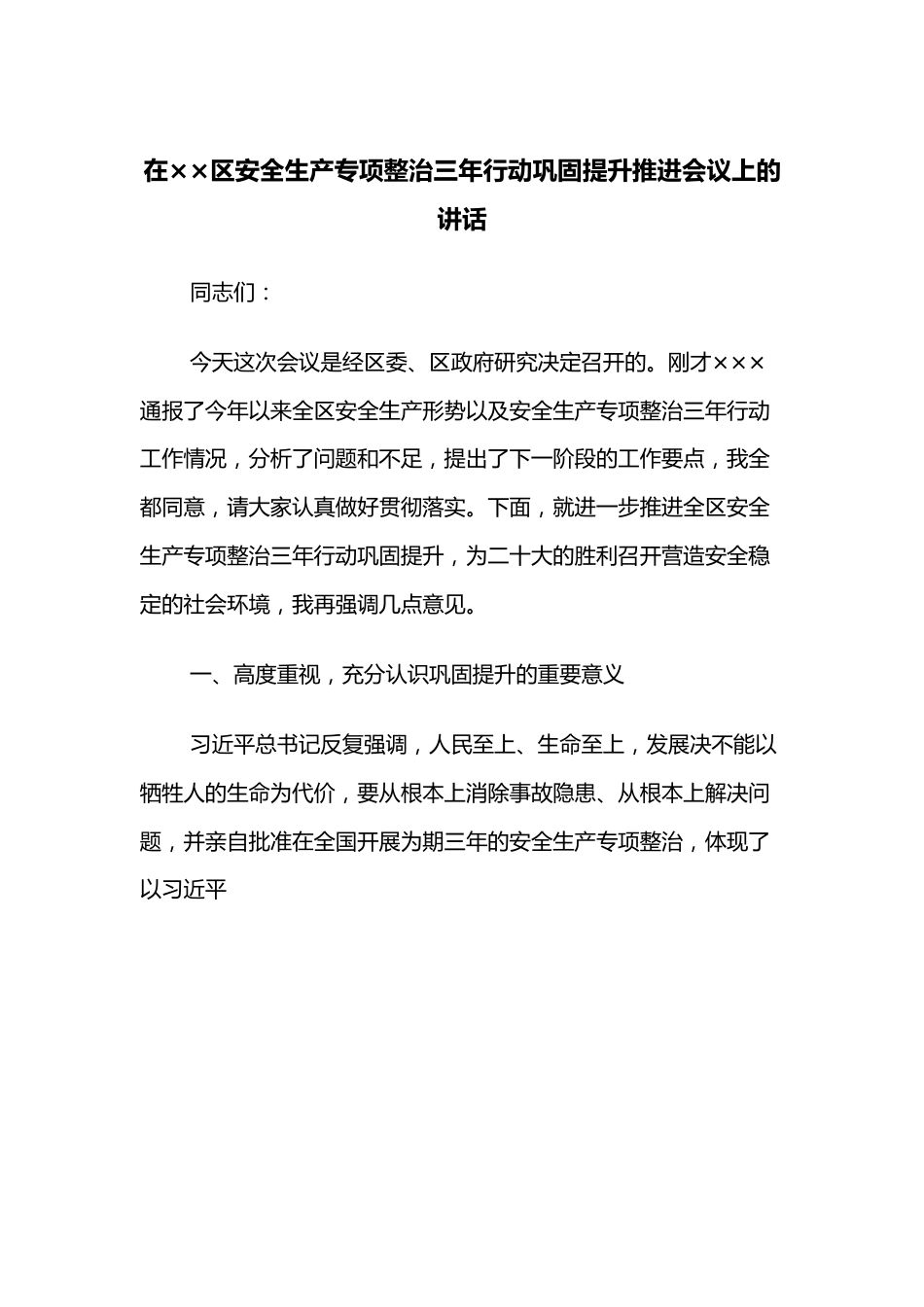 在××区安全生产专项整治三年行动巩固提升推进会议上的讲话

同志们：

今天这次会议是经区委、区政府研究决定召开的。刚才×××通报了今年以来全区安全生产形势以及安全生产专项整治三年行动工作情况，分析了问题和不足，提出了下一阶段的工作要点，我全都同意，请大家认真做好贯彻落实。下面，就进一步推进全区安全生产专项整治三年行动巩固提升，为二十大的胜利召开营造安全稳定的社会环境，我再强调几点意见。

一、高度重视，充分认识巩固提升的重要意义

习近平总书记反复强调，人民至上、生命至上，发展决不能以牺牲人的生命为代价，要从根本上消除事故隐患、从根本上解决问题，并亲自批准在全国开展为期三年的安全生产专项整治，体现了以习近平